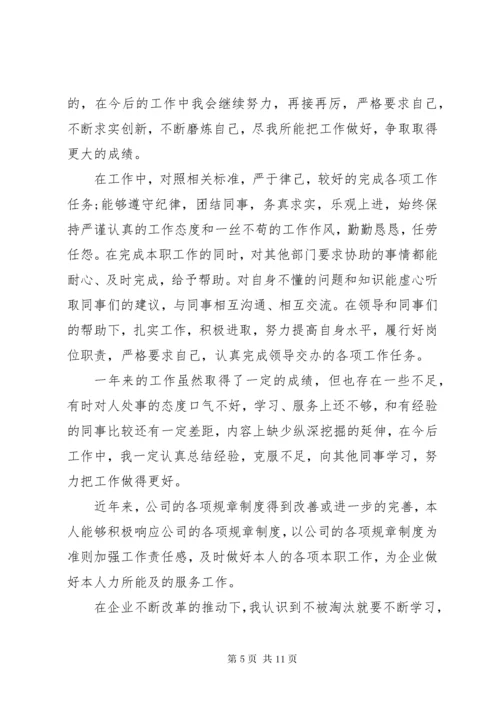 的，在今后的工作中我会继续努力，再接再厉，严格要求自己，不断求实创新，不断磨炼自己，尽我所能把工作做好，争取取得更大的成绩。

在工作中，对照相关标准，严于律己，较好的完成各项工作任务;能够遵守纪律，团结同事，务真求实，乐观上进，始终保持严谨认真的工作态度和一丝不苟的工作作风，勤勤恳恳，任劳任怨。在完成本职工作的同时，对其他部门要求协助的事情都能耐心、及时完成，给予帮助。对自身不懂的问题和知识能虚心听取同事们的建议，与同事相互沟通、相互交流。在领导和同事们的帮助下，扎实工作，积极进取，努力提高自身水平，履行好岗位职责，严格要求自己，认真完成领导交办的各项工作任务。

一年来的工作虽然取得了一定的成绩，但也存在一些不足，有时对人处事的态度口气不好，学习、服务上还不够，和有经验的同事比较还有一定差距，内容上缺少纵深挖掘的延伸，在今后工作中，我一定认真总结经验，克服不足，向其他同事学习，努力把工作做得更好。

近年来，公司的各项规章制度得到改善或进一步的完善，本人能够积极响应公司的各项规章制度，以公司的各项规章制度为准则加强工作责任感，及时做好本人的各项本职工作，为企业做好本人力所能及的服务工作。

在企业不断改革的推动下，我认识到不被淘汰就要不断学习，

第 5 页 共 11 页